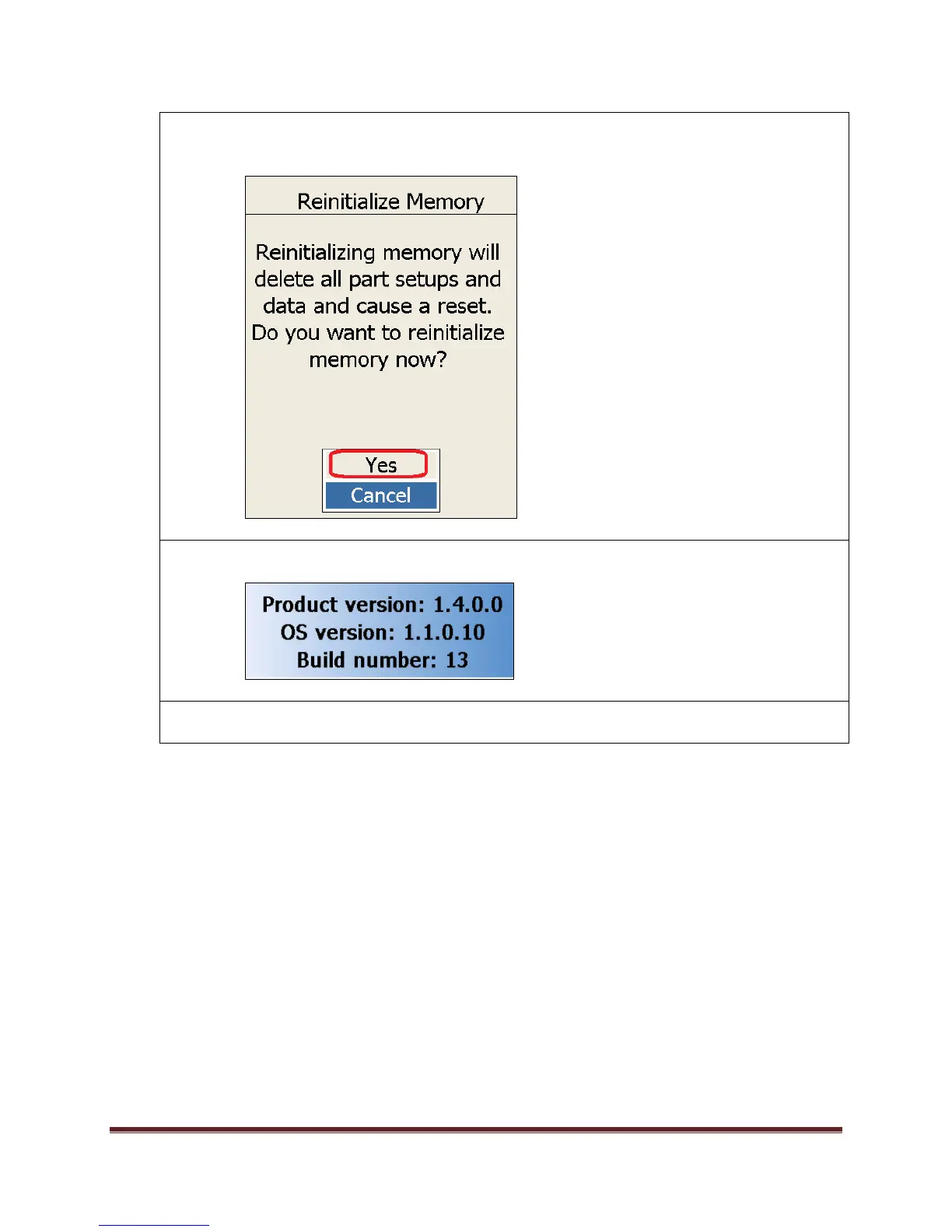 Reinitialize Memory

Reinitializing memory will delete all part setups and data and cause a reset. Do you want to reinitialize memory now?

Yes

Cancel

Product version: 1.4.0.0
OS version: 1.1.0.10
Build number: 13